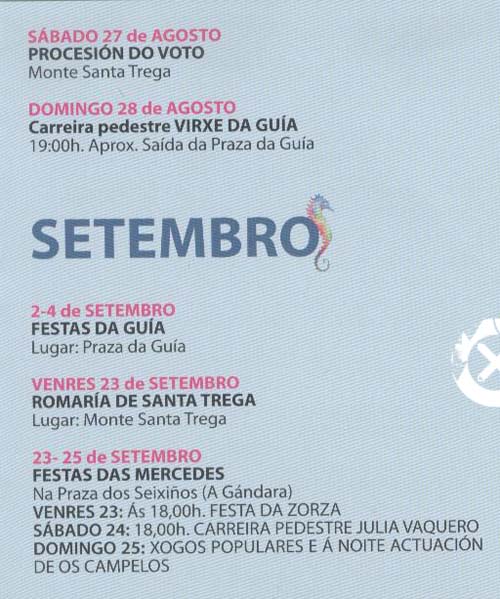 SÁBADO 27 de AGOSTO
PROCESIÓN DO VOTO
Monte Santa Trega

DOMINGO 28 de AGOSTO
Carreira pedestre VIRXE DA GUÍA
19:00h. Aprox. Saída da Praza da Guía

SETEMBRO

2-4 de SETEMBRO
FESTAS DA GUÍA
Lugar: Praza da Guía

VENRES 23 de SETEMBRO
ROMARÍA DE SANTA TREGA
Lugar: Monte Santa Trega

23- 25 de SETEMBRO
FESTAS DAS MERCEDES
Na Praza dos Seixiños (A Gándara)
VENRES 23: Ás 18,00h. FESTA DA ZORZA
SÁBADO 24: 18,00h. CARREIRA PEDESTRE JULIA VAQUERO
DOMINGO 25: XOGOS POPULARES E Á NOITE ACTUACIÓN DE OS CAMPELOS